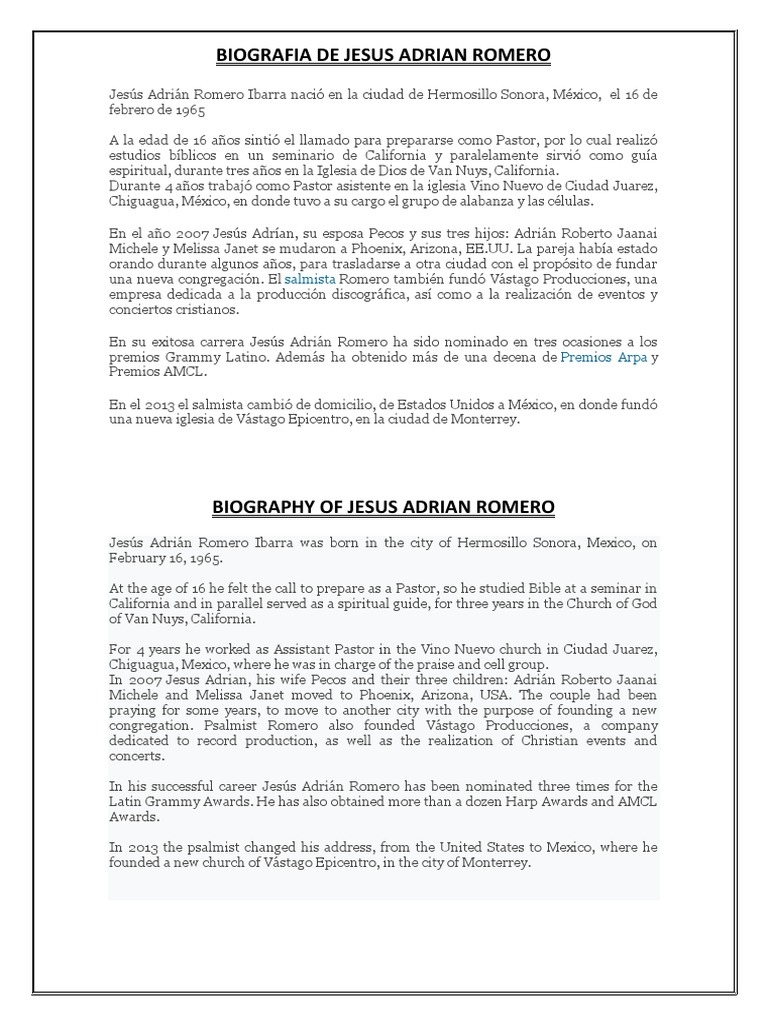 BIOGRAFIA DE JESUS ADRIAN ROMERO

Jesús Adrián Romero Ibarra nació en la ciudad de Hermosillo Sonora, México, el 16 de febrero de 1965

A la edad de 16 años sintió el llamado para prepararse como Pastor, por lo cual realizó estudios bíblicos en un seminario de California y paralelamente sirvió como guía espiritual, durante tres años en la Iglesia de Dios de Van Nuys, California.
Durante 4 años trabajó como Pastor asistente en la iglesia Vino Nuevo de Ciudad Juarez, Chiguagua, México, en donde tuvo a su cargo el grupo de alabanza y las células.

En el año 2007 Jesús Adrían, su esposa Pecos y sus tres hijos: Adrián Roberto Jaanai Michele y Melissa Janet se mudaron a Phoenix, Arizona, EE.UU. La pareja había estado orando durante algunos años, para trasladarse a otra ciudad con el propósito de fundar una nueva congregación. El salmista Romero también fundó Vástago Producciones, una empresa dedicada a la producción discográfica, así como a la realización de eventos y conciertos cristianos.

En su exitosa carrera Jesús Adrián Romero ha sido nominado en tres ocasiones a los premios Grammy Latino. Además ha obtenido más de una decena de Premios Arpa y Premios AMCL.

En el 2013 el salmista cambió de domicilio, de Estados Unidos a México, en donde fundó una nueva iglesia de Vástago Epicentro, en la ciudad de Monterrey.

BIOGRAPHY OF JESUS ADRIAN ROMERO

Jesús Adrián Romero Ibarra was born in the city of Hermosillo Sonora, Mexico, on February 16, 1965.

At the age of 16 he felt the call to prepare as a Pastor, so he studied Bible at a seminar in California and in parallel served as a spiritual guide, for three years in the Church of God of Van Nuys, California.

For 4 years he worked as Assistant Pastor in the Vino Nuevo church in Ciudad Juarez, Chiguagua, Mexico, where he was in charge of the praise and cell group.
In 2007 Jesus Adrian, his wife Pecos and their three children: Adrián Roberto Jaanai Michele and Melissa Janet moved to Phoenix, Arizona, USA. The couple had been praying for some years, to move to another city with the purpose of founding a new congregation. Psalmist Romero also founded Vástago Producciones, a company dedicated to record production, as well as the realization of Christian events and concerts.

In his successful career Jesús Adrián Romero has been nominated three times for the Latin Grammy Awards. He has also obtained more than a dozen Harp Awards and AMCL Awards.

In 2013 the psalmist changed his address, from the United States to Mexico, where he founded a new church of Vástago Epicentro, in the city of Monterrey.